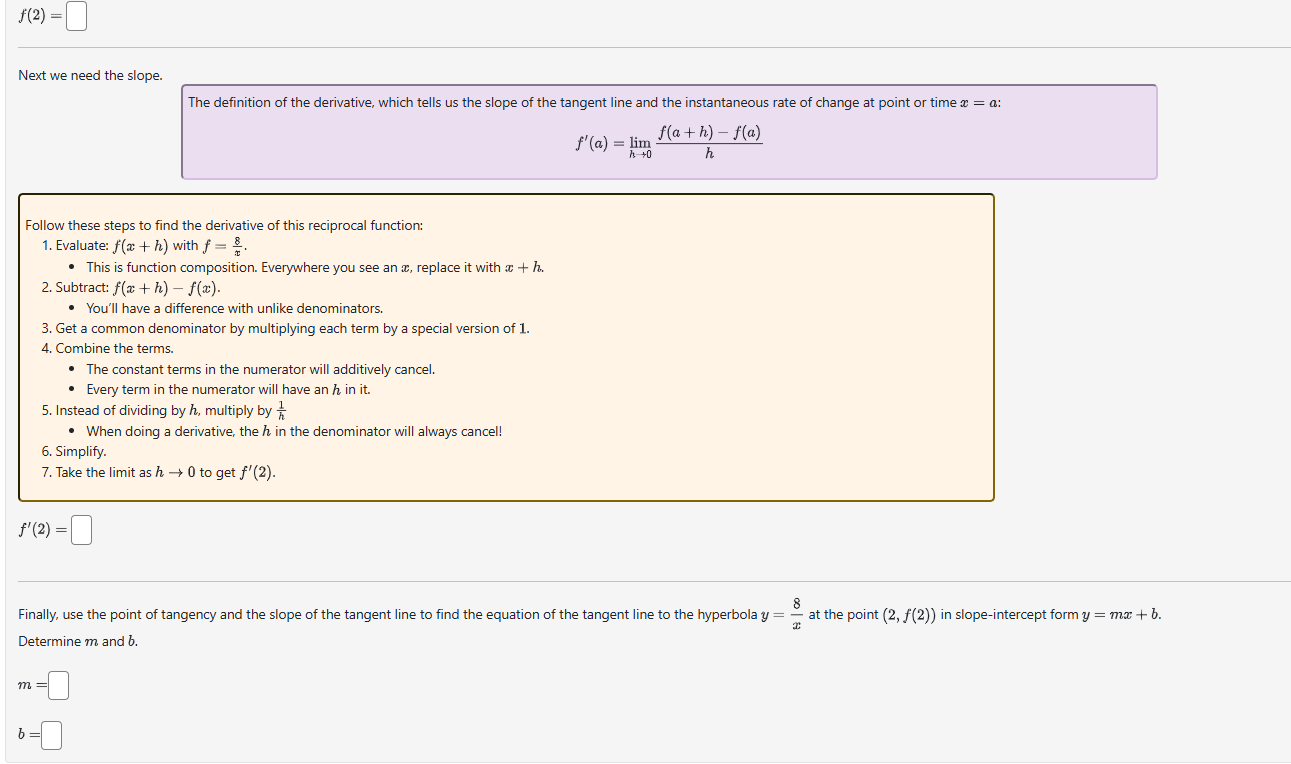 $f(2) =$

Next we need the slope.

The definition of the derivative, which tells us the slope of the tangent line and the instantaneous rate of change at point or time $x = a$:

$f'(a) = \lim_{h \to 0} \frac{f(a+h) - f(a)}{h}$

Follow these steps to find the derivative of this reciprocal function:
1. Evaluate: $f(x+h)$ with $f = \frac{8}{x}$.
• This is function composition. Everywhere you see an $x$, replace it with $x + h$.
2. Subtract: $f(x+h) - f(x)$.
• You'll have a difference with unlike denominators.
3. Get a common denominator by multiplying each term by a special version of $1$.
4. Combine the terms.
• The constant terms in the numerator will additively cancel.
• Every term in the numerator will have an $h$ in it.
5. Instead of dividing by $h$, multiply by $\frac{1}{h}$
• When doing a derivative, the $h$ in the denominator will always cancel!
6. Simplify.
7. Take the limit as $h \to 0$ to get $f'(2)$.

$f'(2) =$

Finally, use the point of tangency and the slope of the tangent line to find the equation of the tangent line to the hyperbola $y = \frac{8}{x}$ at the point $(2, f(2))$ in slope-intercept form $y = mx + b$.

Determine $m$ and $b$.

$m =$

$b =$